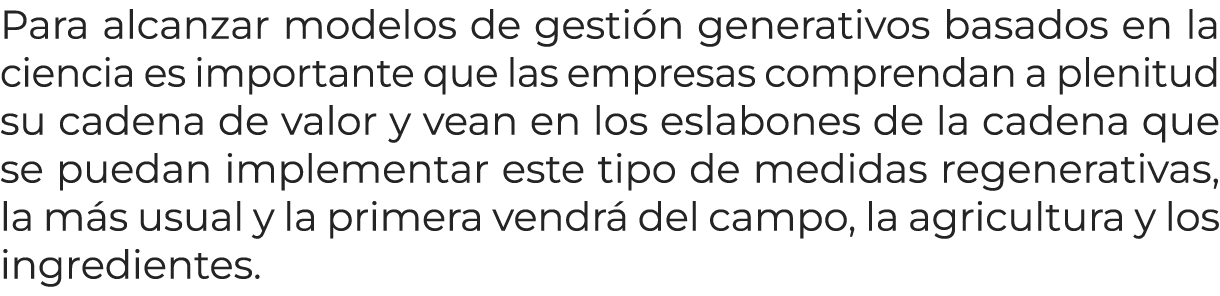 Para alcanzar modelos de gestión generativos basados en la ciencia es importante que las empresas comprendan a plenitud su cadena de valor y vean en los eslabones de la cadena que se puedan implementar este tipo de medidas regenerativas, la más usual y la primera vendrá del campo, la agricultura y los ingredientes.